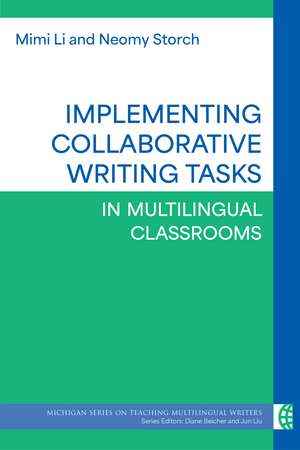 Mimi Li and Neomy Storch

IMPLEMENTING COLLABORATIVE WRITING TASKS

IN MULTILINGUAL CLASSROOMS

MICHIGAN SERIES ON TEACHING MULTILINGUAL WRITERS
Series Editors: Diane Belcher and Jun Liu